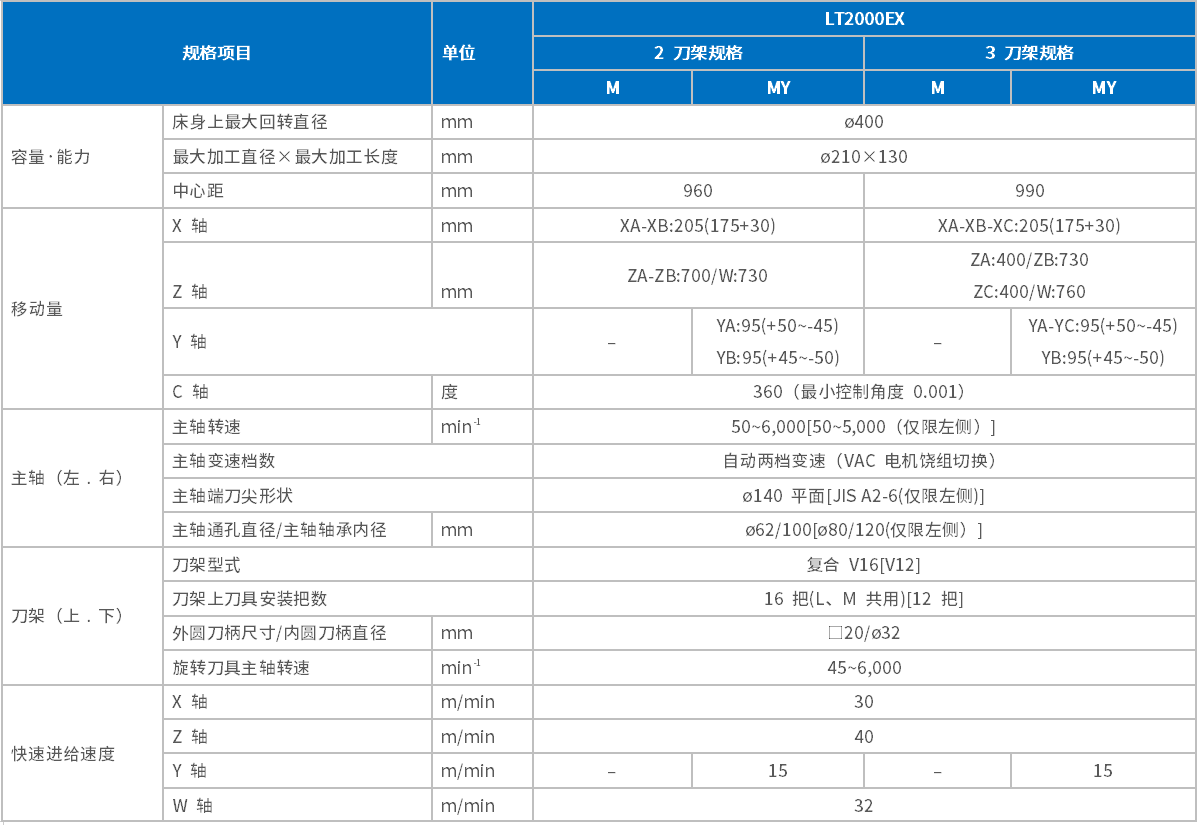 | 规格项目 | | 单位 | LT2000EX | | | |
|---|---|---|---|---|---|---|
| | | | 2 刀架规格 | | 3 刀架规格 | |
| | | | M | MY | M | MY |
| 容量·能力 | 床身上最大回转直径 | mm | ø400 | | | |
| | 最大加工直径×最大加工长度 | mm | ø210×130 | | | |
| | 中心距 | mm | 960 | | 990 | |
| 移动量 | X 轴 | mm | XA-XB:205(175+30) | | XA-XB-XC:205(175+30) | |
| | Z 轴 | mm | ZA-ZB:700/W:730 | | ZA:400/ZB:730 ZC:400/W:760 | |
| | Y 轴 | | – | YA:95(+50~-45) YB:95(+45~-50) | – | YA-YC:95(+50~-45) YB:95(+45~-50) |
| | C 轴 | 度 | 360（最小控制角度 0.001） | | | |
| 主轴（左．右） | 主轴转速 | $min^{-1}$ | 50~6,000[50~5,000（仅限左侧）] | | | |
| | 主轴变速档数 | | 自动两档变速（VAC 电机饶组切换） | | | |
| | 主轴端刀尖形状 | | ø140 平面[JIS A2-6(仅限左侧)] | | | |
| | 主轴通孔直径/主轴轴承内径 | mm | ø62/100[ø80/120(仅限左侧）] | | | |
| 刀架（上．下） | 刀架型式 | | 复合 V16[V12] | | | |
| | 刀架上刀具安装把数 | | 16 把(L、M 共用)[12 把] | | | |
| | 外圆刀柄尺寸/内圆刀柄直径 | mm | □20/ø32 | | | |
| | 旋转刀具主轴转速 | $min^{-1}$ | 45~6,000 | | | |
| 快速进给速度 | X 轴 | m/min | 30 | | | |
| | Z 轴 | m/min | 40 | | | |
| | Y 轴 | m/min | – | 15 | – | 15 |
| | W 轴 | m/min | 32 | | | |